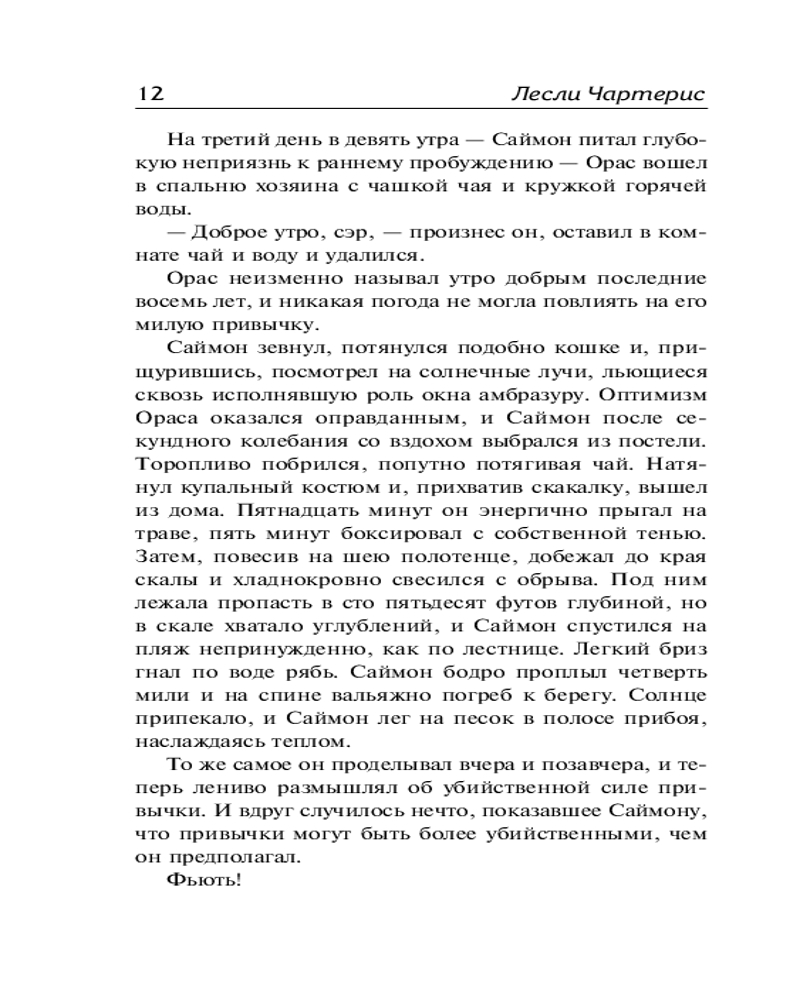 12 Лесли Чартерис

На третий день в девять утра — Саймон питал глубокую неприязнь к раннему пробуждению — Орас вошел в спальню хозяина с чашкой чая и кружкой горячей воды.

— Доброе утро, сэр, — произнес он, оставил в комнате чай и воду и удалился.

Орас неизменно называл утро добрым последние восемь лет, и никакая погода не могла повлиять на его милую привычку.

Саймон зевнул, потянулся подобно кошке и, прищурившись, посмотрел на солнечные лучи, льющиеся сквозь исполнявшую роль окна амбразуру. Оптимизм Ораса оказался оправданным, и Саймон после секундного колебания со вздохом выбрался из постели. Торопливо побрился, попутно потягивая чай. Натянул купальный костюм и, прихватив скакалку, вышел из дома. Пятнадцать минут он энергично прыгал на траве, пять минут боксировал с собственной тенью. Затем, повесив на шею полотенце, добежал до края скалы и хладнокровно свесился с обрыва. Под ним лежала пропасть в сто пятьдесят футов глубиной, но в скале хватало углублений, и Саймон спустился на пляж непринужденно, как по лестнице. Легкий бриз гнал по воде рябь. Саймон бодро проплыл четверть мили и на спине вальяжно погреб к берегу. Солнце припекало, и Саймон лег на песок в полосе прибоя, наслаждаясь теплом.

То же самое он проделывал вчера и позавчера, и теперь лениво размышлял об убийственной силе привычки. И вдруг случилось нечто, показавшее Саймону, что привычки могут быть более убийственными, чем он предполагал.

Фьють!